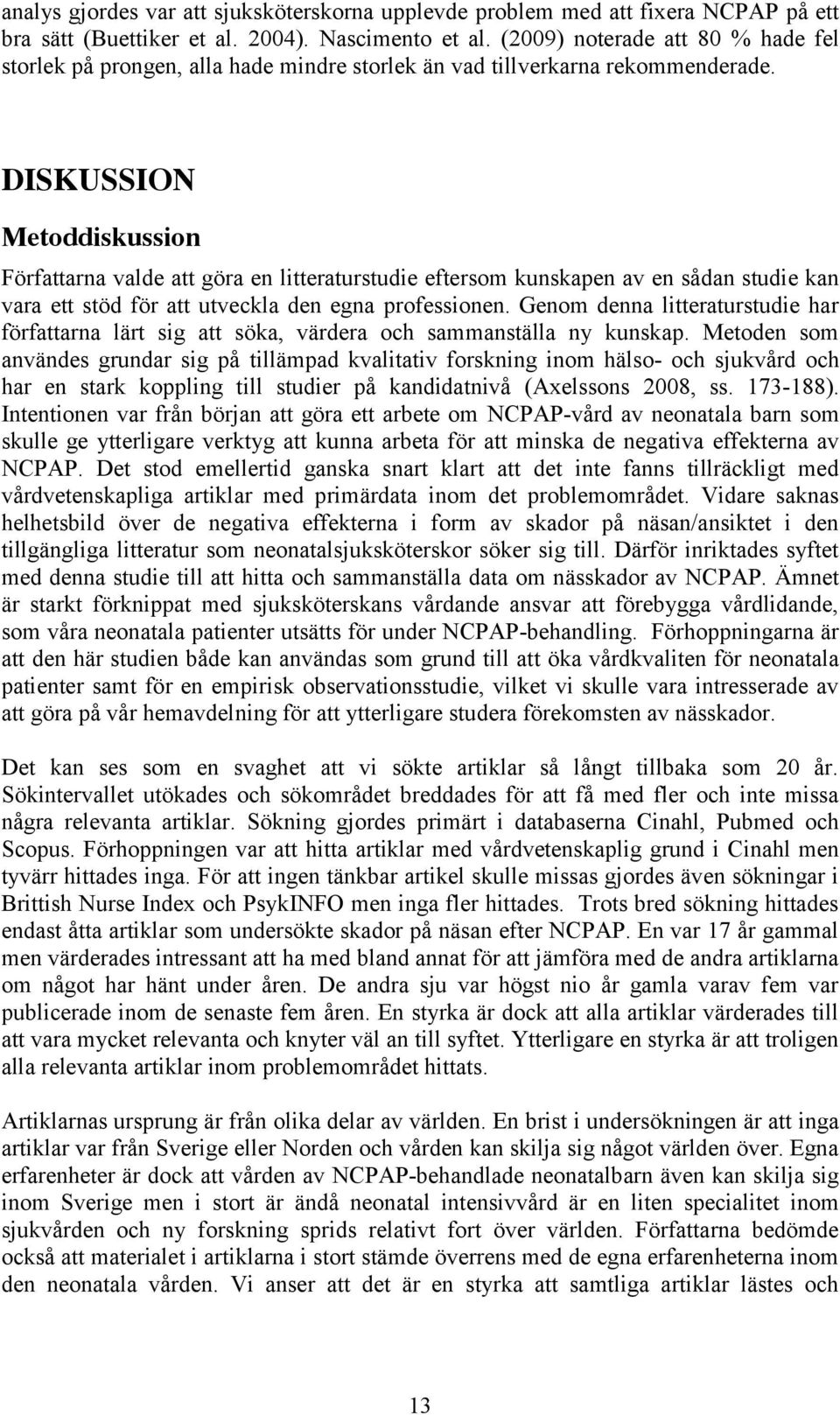 analys gjordes var att sjuksköterskorna upplevde problem med att fixera NCPAP på ett bra sätt (Buettiker et al. 2004). Nascimento et al. (2009) noterade att 80 % hade fel storlek på prongen, alla hade mindre storlek än vad tillverkarna rekommenderade.

DISKUSSION

Metoddiskussion

Författarna valde att göra en litteraturstudie eftersom kunskapen av en sådan studie kan vara ett stöd för att utveckla den egna professionen. Genom denna litteraturstudie har författarna lärt sig att söka, värdera och sammanställa ny kunskap. Metoden som användes grundar sig på tillämpad kvalitativ forskning inom hälso- och sjukvård och har en stark koppling till studier på kandidatnivå (Axelssons 2008, ss. 173-188). Intentionen var från början att göra ett arbete om NCPAP-vård av neonatala barn som skulle ge ytterligare verktyg att kunna arbeta för att minska de negativa effekterna av NCPAP. Det stod emellertid ganska snart klart att det inte fanns tillräckligt med vårdvetenskapliga artiklar med primärdata inom det problemområdet. Vidare saknas helhetsbild över de negativa effekterna i form av skador på näsan/ansiktet i den tillgängliga litteratur som neonatalsjuksköterskor söker sig till. Därför inriktades syftet med denna studie till att hitta och sammanställa data om nässkador av NCPAP. Ämnet är starkt förknippat med sjuksköterskans vårdande ansvar att förebygga vårdlidande, som våra neonatala patienter utsätts för under NCPAP-behandling. Förhoppningarna är att den här studien både kan användas som grund till att öka vårdkvaliten för neonatala patienter samt för en empirisk observationsstudie, vilket vi skulle vara intresserade av att göra på vår hemavdelning för att ytterligare studera förekomsten av nässkador.

Det kan ses som en svaghet att vi sökte artiklar så långt tillbaka som 20 år. Sökintervallet utökades och sökområdet breddades för att få med fler och inte missa några relevanta artiklar. Sökning gjordes primärt i databaserna Cinahl, Pubmed och Scopus. Förhoppningen var att hitta artiklar med vårdvetenskaplig grund i Cinahl men tyvärr hittades inga. För att ingen tänkbar artikel skulle missas gjordes även sökningar i Brittish Nurse Index och PsykINFO men inga fler hittades. Trots bred sökning hittades endast åtta artiklar som undersökte skador på näsan efter NCPAP. En var 17 år gammal men värderades intressant att ha med bland annat för att jämföra med de andra artiklarna om något har hänt under åren. De andra sju var högst nio år gamla varav fem var publicerade inom de senaste fem åren. En styrka är dock att alla artiklar värderades till att vara mycket relevanta och knyter väl an till syftet. Ytterligare en styrka är att troligen alla relevanta artiklar inom problemområdet hittats.

Artiklarnas ursprung är från olika delar av världen. En brist i undersökningen är att inga artiklar var från Sverige eller Norden och vården kan skilja sig något världen över. Egna erfarenheter är dock att vården av NCPAP-behandlade neonatalbarn även kan skilja sig inom Sverige men i stort är ändå neonatal intensivvård är en liten specialitet inom sjukvården och ny forskning sprids relativt fort över världen. Författarna bedömde också att materialet i artiklarna i stort stämde överrens med de egna erfarenheterna inom den neonatala vården. Vi anser att det är en styrka att samtliga artiklar lästes och

13